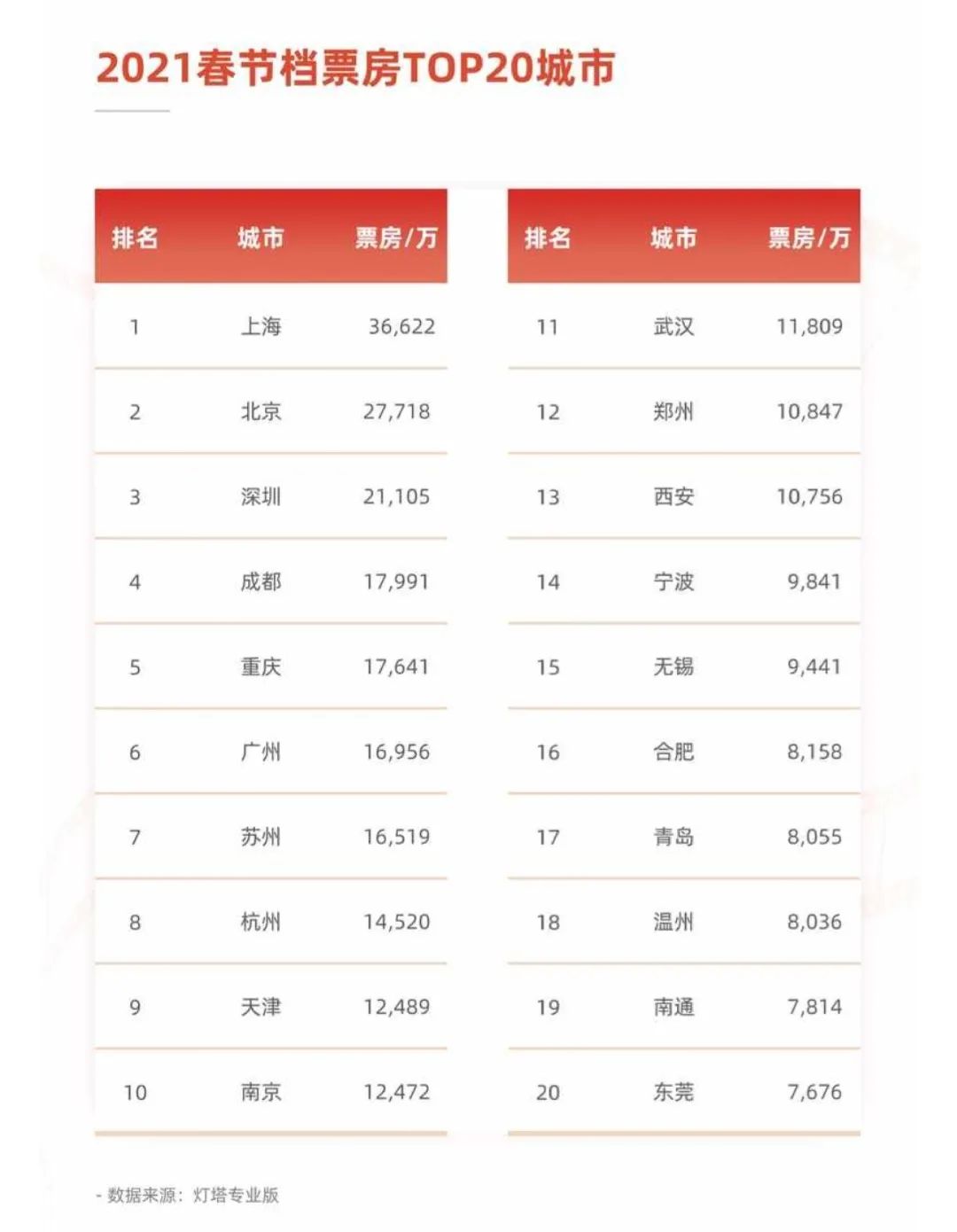 2021春节档票房TOP20城市

| 排名 | 城市 | 票房/万 |
|---|---|---|
| 1 | 上海 | 36,622 |
| 2 | 北京 | 27,718 |
| 3 | 深圳 | 21,105 |
| 4 | 成都 | 17,991 |
| 5 | 重庆 | 17,641 |
| 6 | 广州 | 16,956 |
| 7 | 苏州 | 16,519 |
| 8 | 杭州 | 14,520 |
| 9 | 天津 | 12,489 |
| 10 | 南京 | 12,472 |

| 排名 | 城市 | 票房/万 |
|---|---|---|
| 11 | 武汉 | 11,809 |
| 12 | 郑州 | 10,847 |
| 13 | 西安 | 10,756 |
| 14 | 宁波 | 9,841 |
| 15 | 无锡 | 9,441 |
| 16 | 合肥 | 8,158 |
| 17 | 青岛 | 8,055 |
| 18 | 温州 | 8,036 |
| 19 | 南通 | 7,814 |
| 20 | 东莞 | 7,676 |

- 数据来源：灯塔专业版